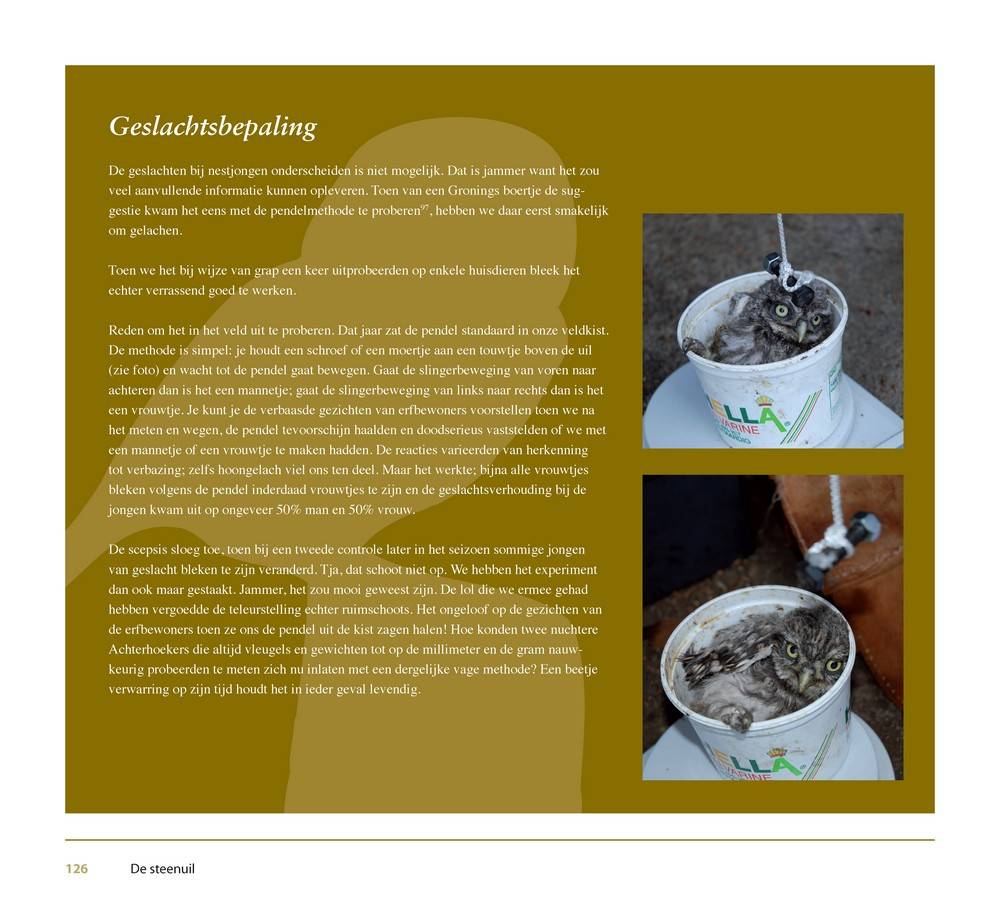 Geslachtsbepaling

De geslachten bij nestjongen onderscheiden is niet mogelijk. Dat is jammer want het zou veel aanvullende informatie kunnen opleveren. Toen van een Gronings boertje de suggestie kwam het eens met de pendelmethode te proberen$^{97}$, hebben we daar eerst smakelijk om gelachen.

Toen we het bij wijze van grap een keer uitprobeerden op enkele huisdieren bleek het echter verrassend goed te werken.

Reden om het in het veld uit te proberen. Dat jaar zat de pendel standaard in onze veldkist. De methode is simpel: je houdt een schroef of een moertje aan een touwtje boven de uil (zie foto) en wacht tot de pendel gaat bewegen. Gaat de slingerbeweging van voren naar achteren dan is het een mannetje; gaat de slingerbeweging van links naar rechts dan is het een vrouwtje. Je kunt je de verbaasde gezichten van erfbewoners voorstellen toen we na het meten en wegen, de pendel tevoorschijn haalden en doodserieus vaststelden of we met een mannetje of een vrouwtje te maken hadden. De reacties varieerden van herkenning tot verbazing; zelfs hoongelach viel ons ten deel. Maar het werkte; bijna alle vrouwtjes bleken volgens de pendel inderdaad vrouwtjes te zijn en de geslachtsverhouding bij de jongen kwam uit op ongeveer 50% man en 50% vrouw.

De scepsis sloeg toe, toen bij een tweede controle later in het seizoen sommige jongen van geslacht bleken te zijn veranderd. Tja, dat schoot niet op. We hebben het experiment dan ook maar gestaakt. Jammer, het zou mooi geweest zijn. De lol die we ermee gehad hebben vergoedde de teleurstelling echter ruimschoots. Het ongeloof op de gezichten van de erfbewoners toen ze ons de pendel uit de kist zagen halen! Hoe konden twee nuchtere Achterhoekers die altijd vleugels en gewichten tot op de millimeter en de gram nauwkeurig probeerden te meten zich nu inlaten met een dergelijke vage methode? Een beetje verwarring op zijn tijd houdt het in ieder geval levendig.

126 De steenuil